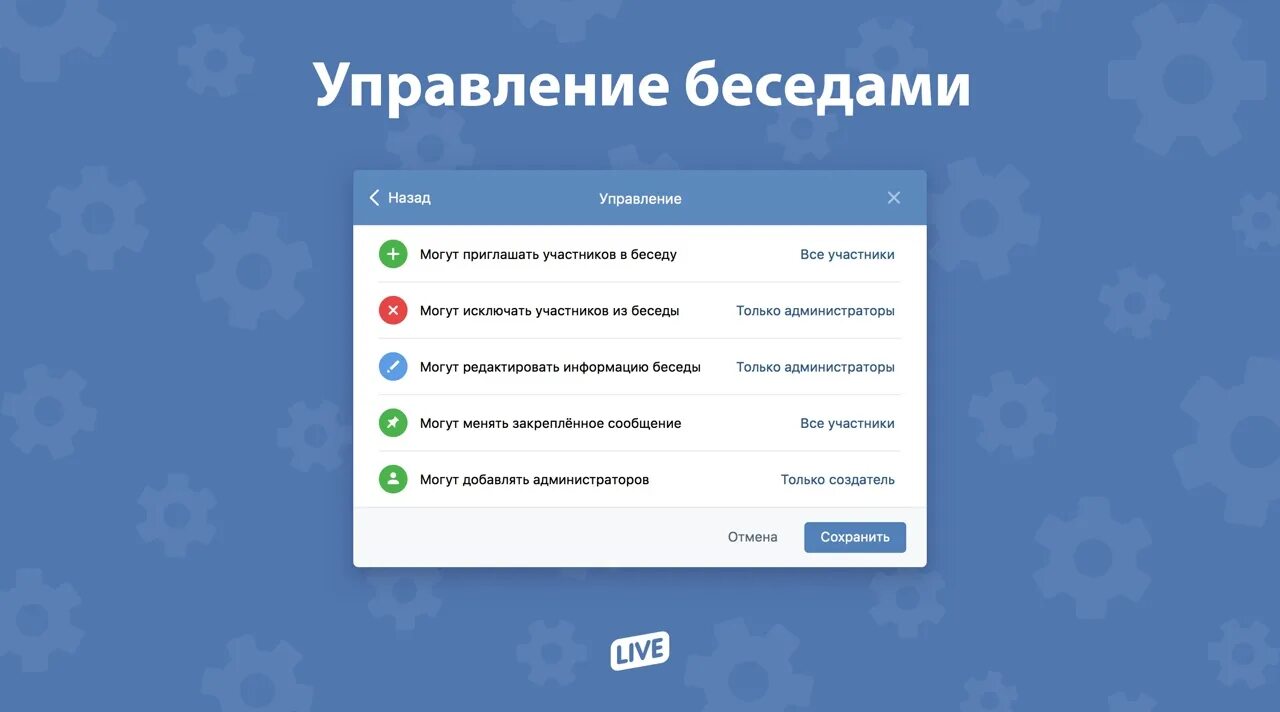 Управление беседами

Назад Управление

Могут приглашать участников в беседу Все участники

Могут исключать участников из беседы Только администраторы

Могут редактировать информацию беседы Только администраторы

Могут менять закреплённое сообщение Все участники

Могут добавлять администраторов Только создатель

Отмена Сохранить

LIVE